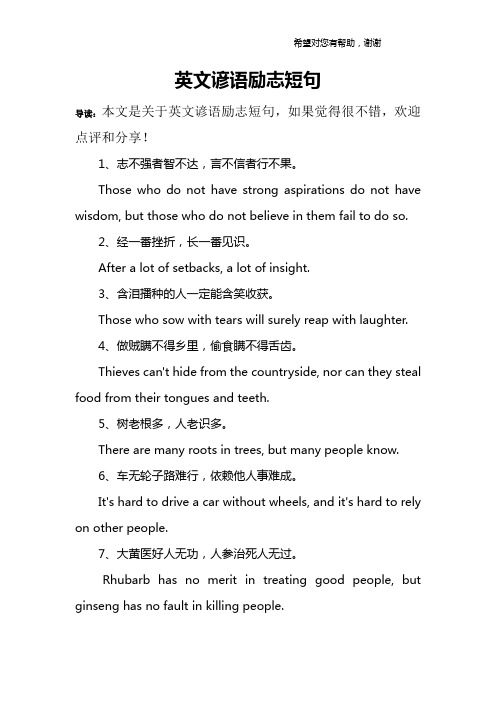 希望对您有帮助，谢谢

英文谚语励志短句

导读：本文是关于英文谚语励志短句，如果觉得很不错，欢迎点评和分享！

1、志不强者智不达，言不信者行不果。

Those who do not have strong aspirations do not have wisdom, but those who do not believe in them fail to do so.

2、经一番挫折，长一番见识。

After a lot of setbacks, a lot of insight.

3、含泪播种的人一定能含笑收获。

Those who sow with tears will surely reap with laughter.

4、做贼瞒不得乡里，偷食瞒不得舌齿。

Thieves can't hide from the countryside, nor can they steal food from their tongues and teeth.

5、树老根多，人老识多。

There are many roots in trees, but many people know.

6、车无轮子路难行，依赖他人事难成。

It's hard to drive a car without wheels, and it's hard to rely on other people.

7、大黄医好人无功，人参治死人无过。

Rhubarb has no merit in treating good people, but ginseng has no fault in killing people.